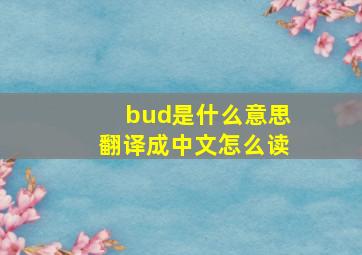 bud是什么意思
翻译成中文怎么读